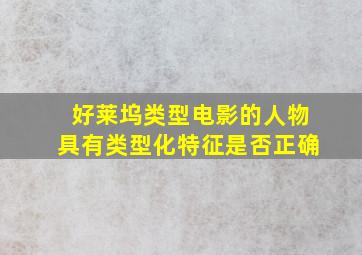 好莱坞类型电影的人物具有类型化特征是否正确